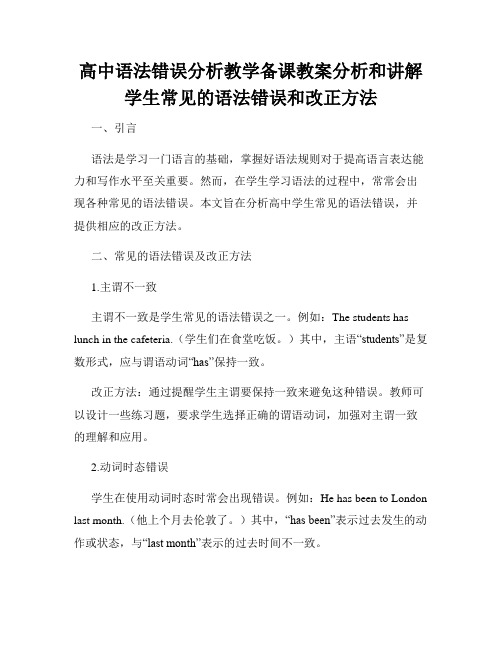 高中语法错误分析教学备课教案分析和讲解学生常见的语法错误和改正方法

一、引言

语法是学习一门语言的基础，掌握好语法规则对于提高语言表达能力和写作水平至关重要。然而，在学生学习语法的过程中，常常会出现各种常见的语法错误。本文旨在分析高中学生常见的语法错误，并提供相应的改正方法。

二、常见的语法错误及改正方法

1.主谓不一致

主谓不一致是学生常见的语法错误之一。例如：The students has lunch in the cafeteria.（学生们在食堂吃饭。）其中，主语“students”是复数形式，应与谓语动词“has”保持一致。

改正方法：通过提醒学生主谓要保持一致来避免这种错误。教师可以设计一些练习题，要求学生选择正确的谓语动词，加强对主谓一致的理解和应用。

2.动词时态错误

学生在使用动词时态时常会出现错误。例如：He has been to London last month.（他上个月去伦敦了。）其中，“has been”表示过去发生的动作或状态，与“last month”表示的过去时间不一致。